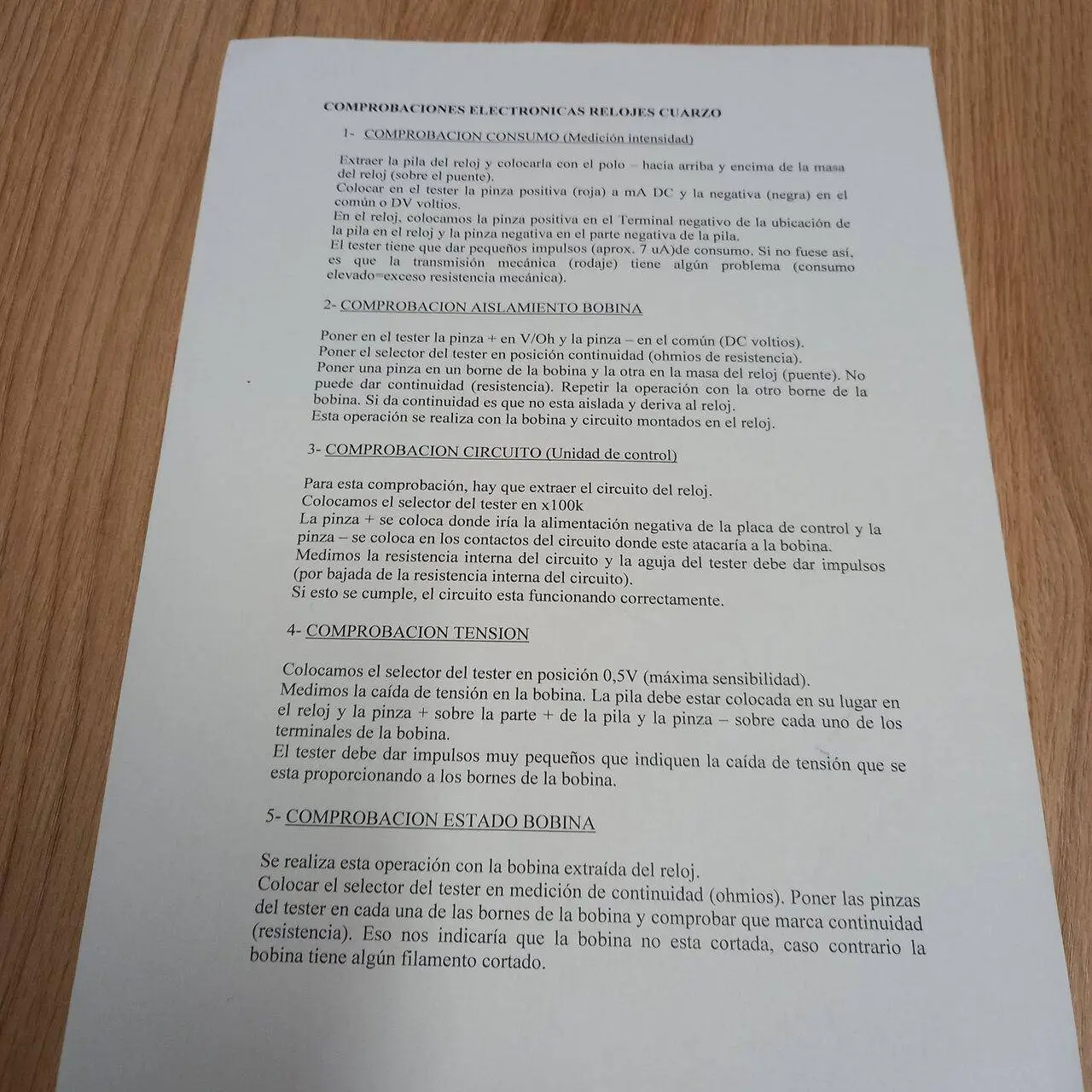 COMPROBACIONES ELECTRONICAS RELOJES CUARZO

1- COMPROBACION CONSUMO (Medición intensidad)

Extraer la pila del reloj y colocarla con el polo – hacia arriba y encima de la masa del reloj (sobre el puente).
Colocar en el tester la pinza positiva (roja) a mA DC y la negativa (negra) en el común o DV voltios.
En el reloj, colocamos la pinza positiva en el Terminal negativo de la ubicación de la pila en el reloj y la pinza negativa en el parte negativa de la pila.
El tester tiene que dar pequeños impulsos (aprox. 7 uA)de consumo. Si no fuese así, es que la transmisión mecánica (rodaje) tiene algún problema (consumo elevado=exceso resistencia mecánica).

2- COMPROBACION AISLAMIENTO BOBINA

Poner en el tester la pinza + en V/Oh y la pinza – en el común (DC voltios).
Poner el selector del tester en posición continuidad (ohmios de resistencia).
Poner una pinza en un borne de la bobina y la otra en la masa del reloj (puente). No puede dar continuidad (resistencia). Repetir la operación con la otro borne de la bobina. Si da continuidad es que no esta aislada y deriva al reloj.
Esta operación se realiza con la bobina y circuito montados en el reloj.

3- COMPROBACION CIRCUITO (Unidad de control)

Para esta comprobación, hay que extraer el circuito del reloj.
Colocamos el selector del tester en x100k
La pinza + se coloca donde iría la alimentación negativa de la placa de control y la pinza – se coloca en los contactos del circuito donde este atacaría a la bobina.
Medimos la resistencia interna del circuito y la aguja del tester debe dar impulsos (por bajada de la resistencia interna del circuito).
Si esto se cumple, el circuito esta funcionando correctamente.

4- COMPROBACION TENSION

Colocamos el selector del tester en posición 0,5V (máxima sensibilidad).
Medimos la caída de tensión en la bobina. La pila debe estar colocada en su lugar en el reloj y la pinza + sobre la parte + de la pila y la pinza – sobre cada uno de los terminales de la bobina.
El tester debe dar impulsos muy pequeños que indiquen la caída de tensión que se esta proporcionando a los bornes de la bobina.

5- COMPROBACION ESTADO BOBINA

Se realiza esta operación con la bobina extraída del reloj.
Colocar el selector del tester en medición de continuidad (ohmios). Poner las pinzas del tester en cada una de las bornes de la bobina y comprobar que marca continuidad (resistencia). Eso nos indicaría que la bobina no esta cortada, caso contrario la bobina tiene algún filamento cortado.